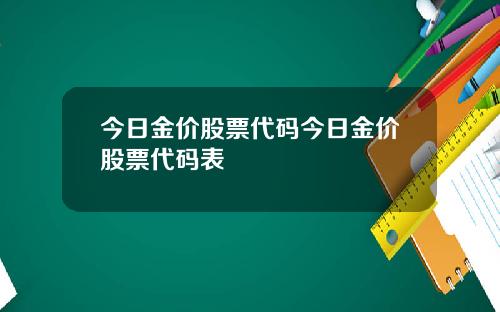 今日金价股票代码今日金价股票代码表